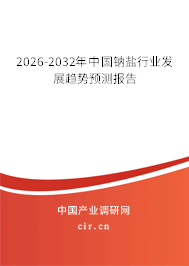 2026-2032年中国钠盐行业发展趋势预测报告

中国产业调研网
cir.cn